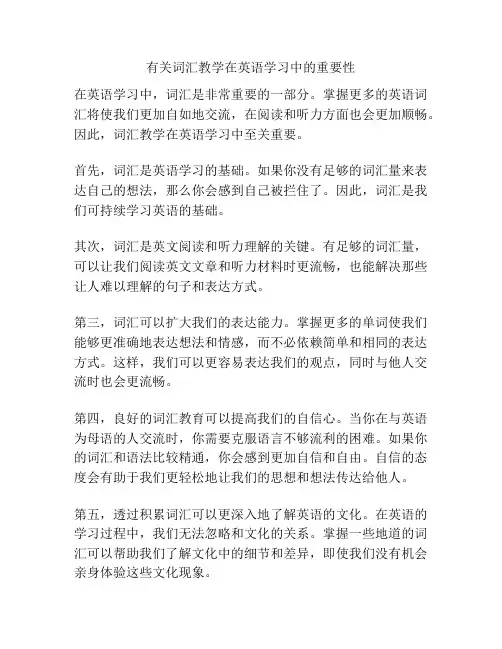 有关词汇教学在英语学习中的重要性

在英语学习中，词汇是非常重要的一部分。掌握更多的英语词汇将使我们更加自如地交流，在阅读和听力方面也会更加顺畅。因此，词汇教学在英语学习中至关重要。

首先，词汇是英语学习的基础。如果你没有足够的词汇量来表达自己的想法，那么你会感到自己被拦住了。因此，词汇是我们可持续学习英语的基础。

其次，词汇是英文阅读和听力理解的关键。有足够的词汇量，可以让我们阅读英文文章和听力材料时更流畅，也能解决那些让人难以理解的句子和表达方式。

第三，词汇可以扩大我们的表达能力。掌握更多的单词使我们能够更准确地表达想法和情感，而不必依赖简单和相同的表达方式。这样，我们可以更容易表达我们的观点，同时与他人交流时也会更流畅。

第四，良好的词汇教育可以提高我们的自信心。当你在与英语为母语的人交流时，你需要克服语言不够流利的困难。如果你的词汇和语法比较精通，你会感到更加自信和自由。自信的态度会有助于我们更轻松地让我们的思想和想法传达给他人。

第五，透过积累词汇可以更深入地了解英语的文化。在英语的学习过程中，我们无法忽略和文化的关系。掌握一些地道的词汇可以帮助我们了解文化中的细节和差异，即使我们没有机会亲身体验这些文化现象。